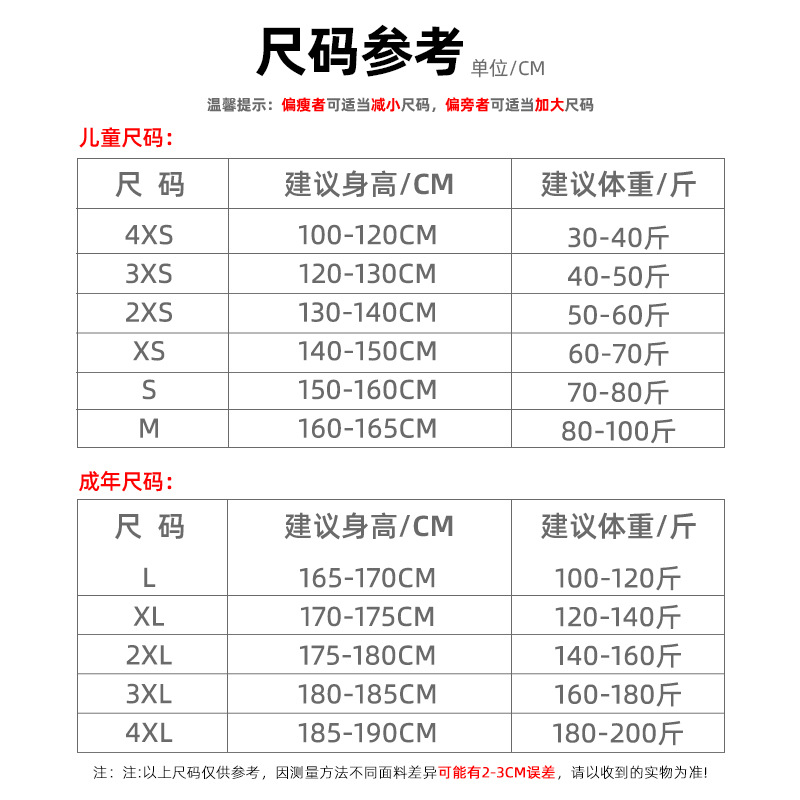 尺码参考 单位/CM

温馨提示：偏瘦者可适当减小尺码，偏旁者可适当加大尺码

儿童尺码：

| 尺 码 | 建议身高/CM | 建议体重/斤 |
|---|---|---|
| 4XS | 100-120CM | 30-40斤 |
| 3XS | 120-130CM | 40-50斤 |
| 2XS | 130-140CM | 50-60斤 |
| XS | 140-150CM | 60-70斤 |
| S | 150-160CM | 70-80斤 |
| M | 160-165CM | 80-100斤 |

成年尺码：

| 尺 码 | 建议身高/CM | 建议体重/斤 |
|---|---|---|
| L | 165-170CM | 100-120斤 |
| XL | 170-175CM | 120-140斤 |
| 2XL | 175-180CM | 140-160斤 |
| 3XL | 180-185CM | 160-180斤 |
| 4XL | 185-190CM | 180-200斤 |

注：注:以上尺码仅供参考，因测量方法不同面料差异可能有2-3CM误差，请以收到的实物为准!